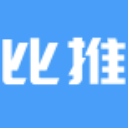 比推